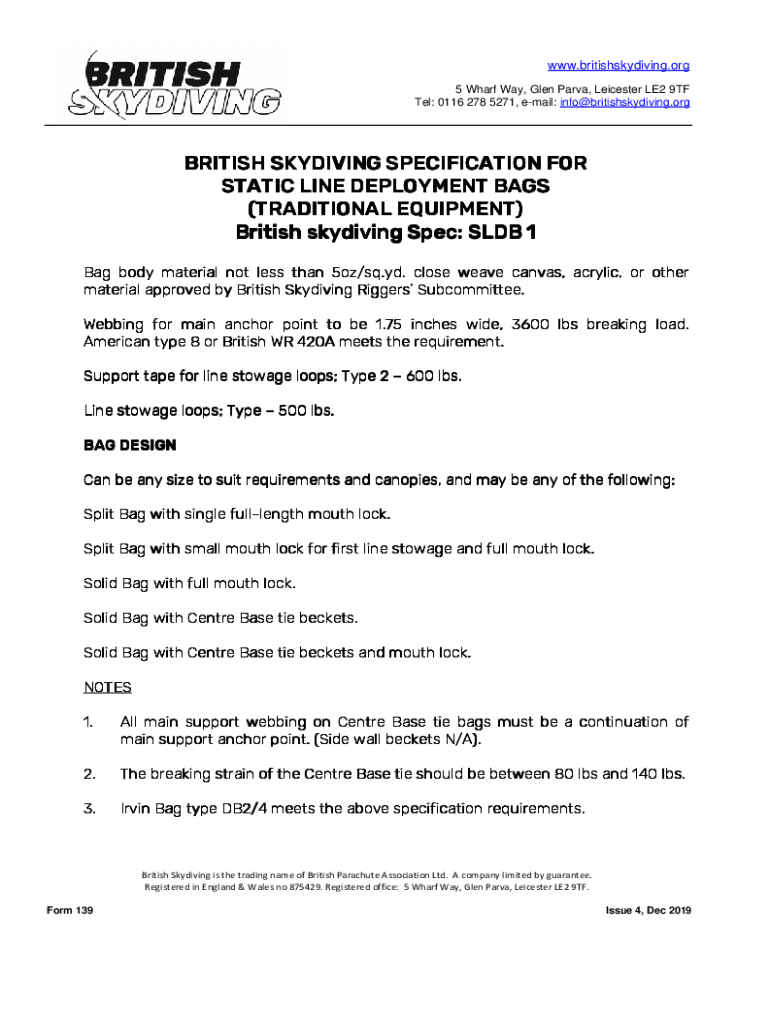 BRITISH SKYDIVING

www.britishskydiving.org
5 Wharf Way, Glen Parva, Leicester LE2 9TF
Tel: 0116 278 5271, e-mail: info@britishskydiving.org

BRITISH SKYDIVING SPECIFICATION FOR STATIC LINE DEPLOYMENT BAGS (TRADITIONAL EQUIPMENT)
British skydiving Spec: SLDB 1

Bag body material not less than 5oz/sq.yd. close weave canvas, acrylic, or other material approved by British Skydiving Riggers' Subcommittee.

Webbing for main anchor point to be 1.75 inches wide, 3600 lbs breaking load. American type 8 or British WR 420A meets the requirement.

Support tape for line stowage loops; Type 2 – 600 lbs.

Line stowage loops; Type – 500 lbs.

BAG DESIGN

Can be any size to suit requirements and canopies, and may be any of the following:

Split Bag with single full-length mouth lock.

Split Bag with small mouth lock for first line stowage and full mouth lock.

Solid Bag with full mouth lock.

Solid Bag with Centre Base tie beckets.

Solid Bag with Centre Base tie beckets and mouth lock.

NOTES

1. All main support webbing on Centre Base tie bags must be a continuation of main support anchor point. (Side wall beckets N/A).

2. The breaking strain of the Centre Base tie should be between 80 lbs and 140 lbs.

3. Irvin Bag type DB2/4 meets the above specification requirements.

British Skydiving is the trading name of British Parachute Association Ltd. A company limited by guarantee. Registered in England & Wales no 875429. Registered office: 5 Wharf Way, Glen Parva, Leicester LE2 9TF.

Form 139

Issue 4, Dec 2019